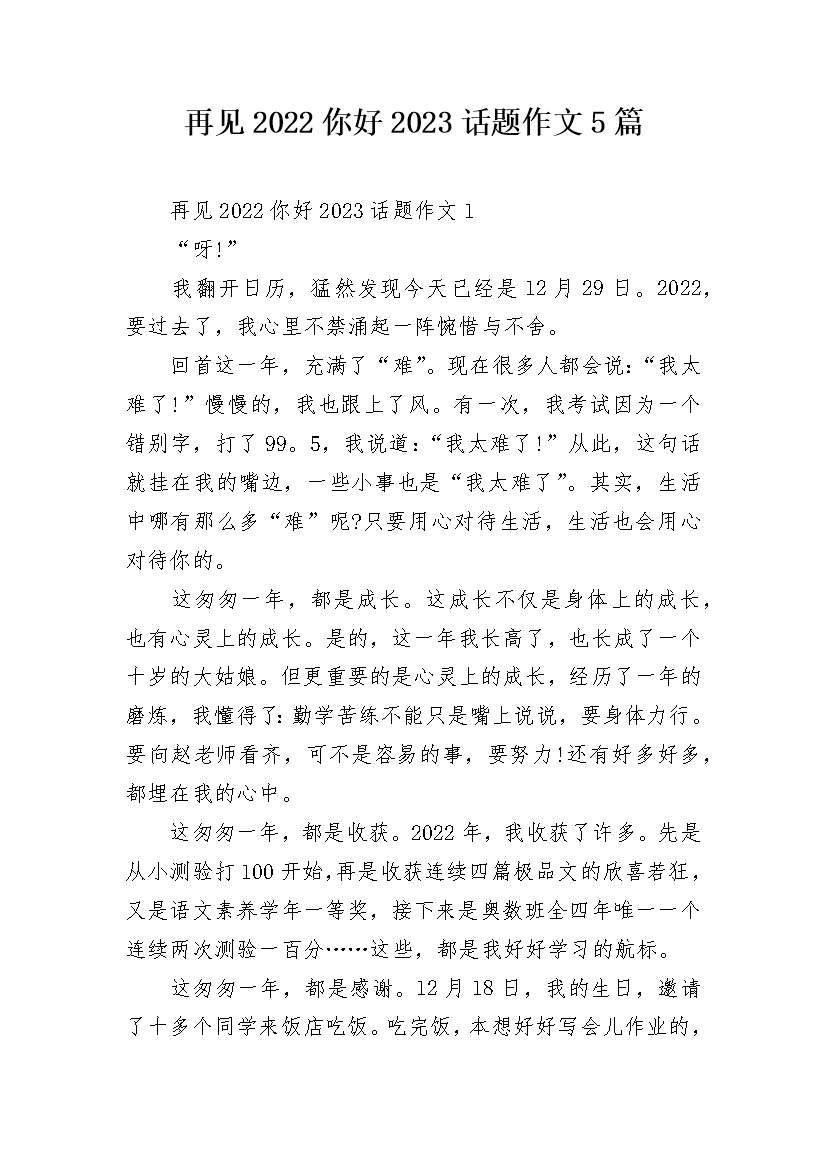 再见2022你好2023话题作文5篇

再见2022你好2023话题作文1

“呀!”

我翻开日历，猛然发现今天已经是12月29日。2022，要过去了，我心里不禁涌起一阵惋惜与不舍。

回首这一年，充满了“难”。现在很多人都会说:“我太难了!”慢慢的，我也跟上了风。有一次，我考试因为一个错别字，打了99。5，我说道:“我太难了!”从此，这句话就挂在我的嘴边，一些小事也是“我太难了”。其实，生活中哪有那么多“难”呢?只要用心对待生活，生活也会用心对待你的。

这匆匆一年，都是成长。这成长不仅是身体上的成长，也有心灵上的成长。是的，这一年我长高了，也长成了一个十岁的大姑娘。但更重要的是心灵上的成长，经历了一年的磨炼，我懂得了:勤学苦练不能只是嘴上说说，要身体力行。要向赵老师看齐，可不是容易的事，要努力!还有好多好多，都埋在我的心中。

这匆匆一年，都是收获。2022年，我收获了许多。先是从小测验打100开始,再是收获连续四篇极品文的欣喜若狂，又是语文素养学年一等奖，接下来是奥数班全四年唯一一个连续两次测验一百分……这些，都是我好好学习的航标。

这匆匆一年，都是感谢。12月18日，我的生日，邀请了十多个同学来饭店吃饭。吃完饭，本想好好写会儿作业的，